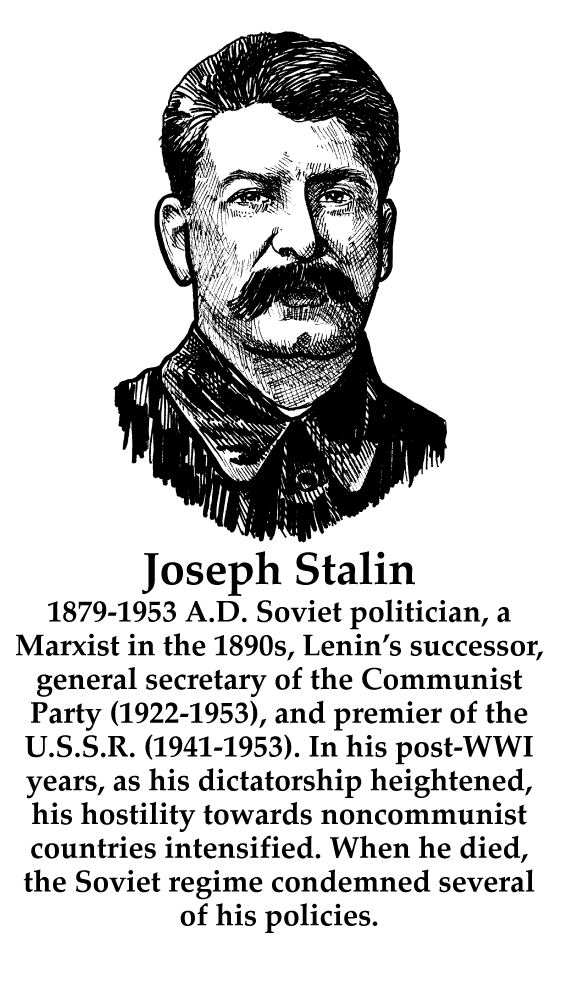 Joseph Stalin

1879-1953 A.D. Soviet politician, a Marxist in the 1890s, Lenin's successor, general secretary of the Communist Party (1922-1953), and premier of the U.S.S.R. (1941-1953). In his post-WWI years, as his dictatorship heightened, his hostility towards noncommunist countries intensified. When he died, the Soviet regime condemned several of his policies.